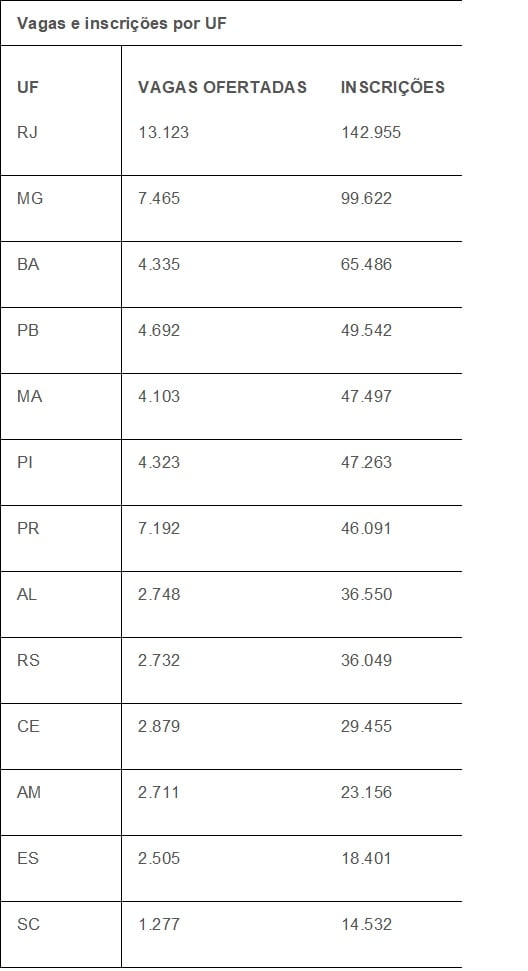 Vagas e inscrições por UF

| UF | VAGAS OFERTADAS | INSCRIÇÕES |
|---|---|---|
| RJ | 13.123 | 142.955 |
| MG | 7.465 | 99.622 |
| BA | 4.335 | 65.486 |
| PB | 4.692 | 49.542 |
| MA | 4.103 | 47.497 |
| PI | 4.323 | 47.263 |
| PR | 7.192 | 46.091 |
| AL | 2.748 | 36.550 |
| RS | 2.732 | 36.049 |
| CE | 2.879 | 29.455 |
| AM | 2.711 | 23.156 |
| ES | 2.505 | 18.401 |
| SC | 1.277 | 14.532 |